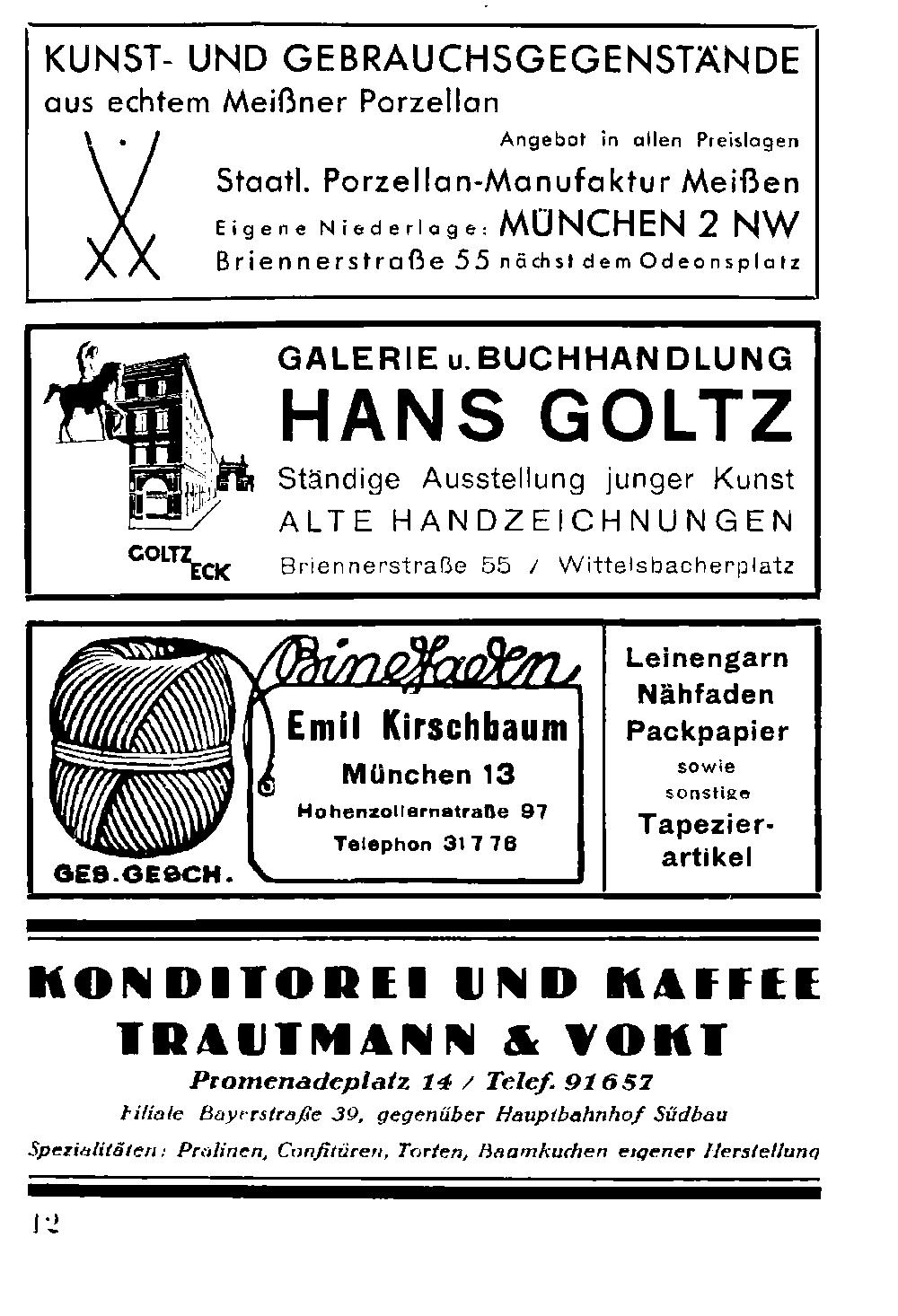 KUNST- UND GEBRAUCHSGEGENSTÄNDE
aus echtem Meißner Porzellan

Angebot in allen Preislagen

Staatl. Porzellan-Manufaktur Meißen
Eigene Niederlage: MÜNCHEN 2 NW
Briennerstraße 55 nächst dem Odeonsplatz

GOLTZ ECK

GALERIE u. BUCHHANDLUNG
HANS GOLTZ
Ständige Ausstellung junger Kunst
ALTE HANDZEICHNUNGEN
Briennerstraße 55 / Wittelsbacherplatz

GES. GESCH.

Bindfaden

Emil Kirschbaum
München 13
Hohenzollernstraße 97
Telephon 31 7 78

Leinengarn
Nähfaden
Packpapier
sowie
sonstige
Tapezierartikel

KONDITOREI UND KAFFEE
TRAUTMANN & VOKT
Promenadeplatz 14 / Telef. 91657
Filiale Bayerstraße 39, gegenüber Hauptbahnhof Südbau
Spezialitäten: Pralinen, Confitüren, Torten, Baumkuchen eigener Herstellung

12